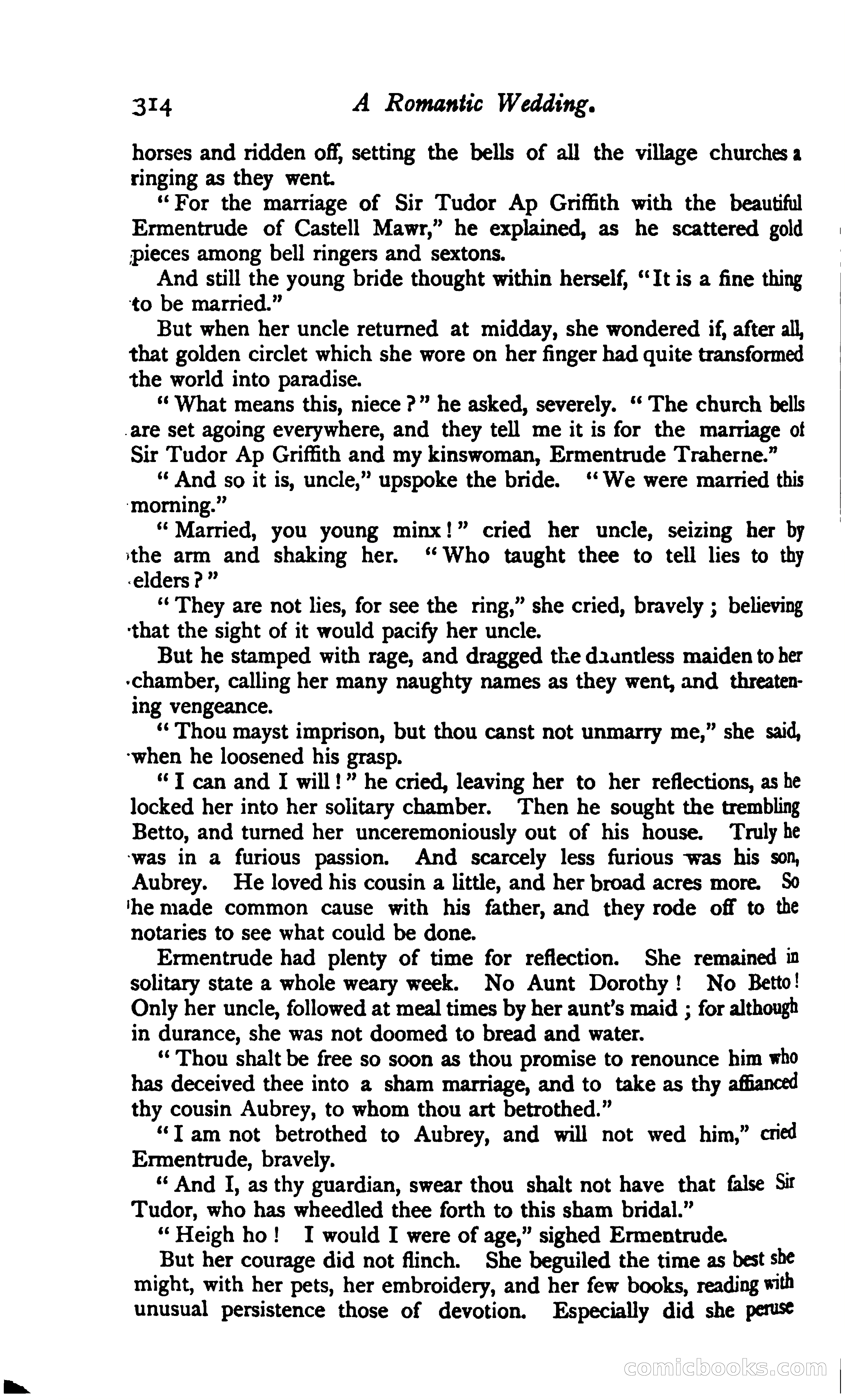 314 A Romantic Wedding.

horses and ridden off, setting the bells of all the village churches a ringing as they went.

"For the marriage of Sir Tudor Ap Griffith with the beautiful Ermentrude of Castell Mawr," he explained, as he scattered gold pieces among bell ringers and sextons.

And still the young bride thought within herself, "It is a fine thing to be married."

But when her uncle returned at midday, she wondered if, after all, that golden circlet which she wore on her finger had quite transformed the world into paradise.

"What means this, niece?" he asked, severely. "The church bells are set agoing everywhere, and they tell me it is for the marriage of Sir Tudor Ap Griffith and my kinswoman, Ermentrude Traherne."

"And so it is, uncle," upspoke the bride. "We were married this morning."

"Married, you young minx!" cried her uncle, seizing her by the arm and shaking her. "Who taught thee to tell lies to thy elders?"

"They are not lies, for see the ring," she cried, bravely; believing that the sight of it would pacify her uncle.

But he stamped with rage, and dragged the dauntless maiden to her chamber, calling her many naughty names as they went, and threatening vengeance.

"Thou mayst imprison, but thou canst not unmarry me," she said, when he loosened his grasp.

"I can and I will!" he cried, leaving her to her reflections, as he locked her into her solitary chamber. Then he sought the trembling Betto, and turned her unceremoniously out of his house. Truly he was in a furious passion. And scarcely less furious was his son, Aubrey. He loved his cousin a little, and her broad acres more. So he made common cause with his father, and they rode off to the notaries to see what could be done.

Ermentrude had plenty of time for reflection. She remained in solitary state a whole weary week. No Aunt Dorothy! No Betto! Only her uncle, followed at meal times by her aunt's maid; for although in durance, she was not doomed to bread and water.

"Thou shalt be free so soon as thou promise to renounce him who has deceived thee into a sham marriage, and to take as thy affianced thy cousin Aubrey, to whom thou art betrothed."

"I am not betrothed to Aubrey, and will not wed him," cried Ermentrude, bravely.

"And I, as thy guardian, swear thou shalt not have that false Sir Tudor, who has wheedled thee forth to this sham bridal."

"Heigh ho! I would I were of age," sighed Ermentrude.

But her courage did not flinch. She beguiled the time as best she might, with her pets, her embroidery, and her few books, reading with unusual persistence those of devotion. Especially did she peruse

comicbooks.com